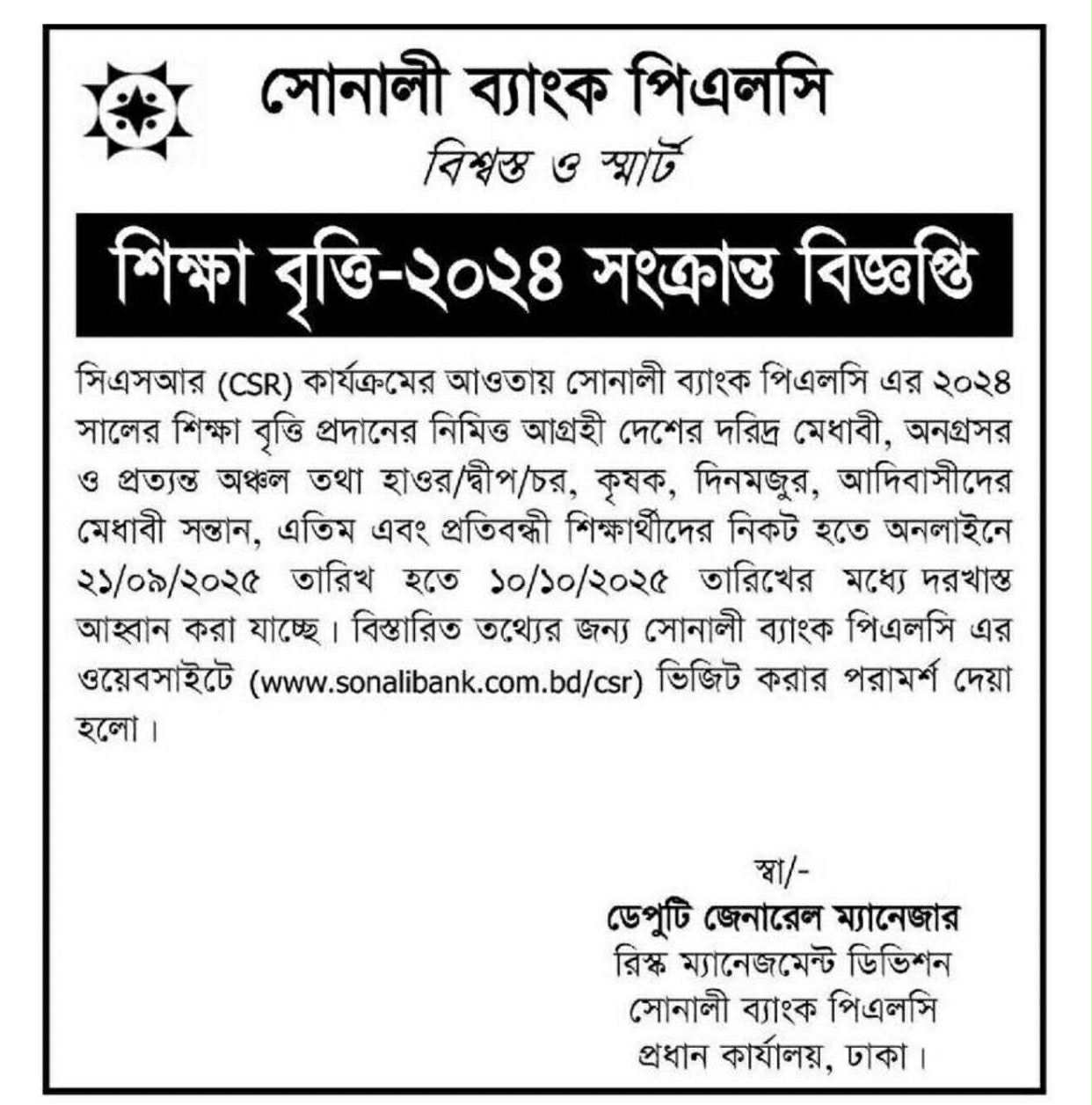 সোনালী ব্যাংক পিএলসি

বিশ্বস্ত ও স্মার্ট

শিক্ষা বৃত্তি-২০২৪ সংক্রান্ত বিজ্ঞপ্তি

সিএসআর (CSR) কার্যক্রমের আওতায় সোনালী ব্যাংক পিএলসি এর ২০২৪ সালের শিক্ষা বৃত্তি প্রদানের নিমিত্ত আগ্রহী দেশের দরিদ্র মেধাবী, অনগ্রসর ও প্রত্যন্ত অঞ্চল তথা হাওর/দ্বীপ/চর, কৃষক, দিনমজুর, আদিবাসীদের মেধাবী সন্তান, এতিম এবং প্রতিবন্ধী শিক্ষার্থীদের নিকট হতে অনলাইনে ২১/০৯/২০২৫ তারিখ হতে ১০/১০/২০২৫ তারিখের মধ্যে দরখাস্ত আহ্বান করা যাচ্ছে। বিস্তারিত তথ্যের জন্য সোনালী ব্যাংক পিএলসি এর ওয়েবসাইটে (www.sonalibank.com.bd/csr) ভিজিট করার পরামর্শ দেয়া হলো।

স্বা/-
ডেপুটি জেনারেল ম্যানেজার
রিস্ক ম্যানেজমেন্ট ডিভিশন
সোনালী ব্যাংক পিএলসি
প্রধান কার্যালয়, ঢাকা।